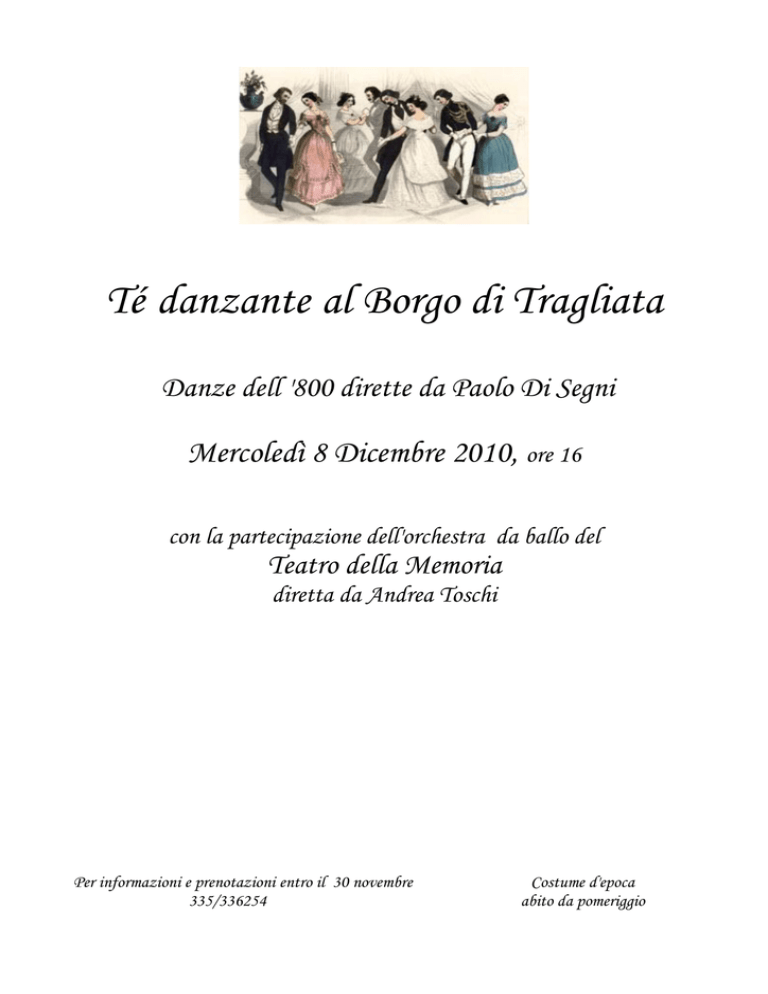 Té danzante al Borgo di Tragliata

Danze dell '800 dirette da Paolo Di Segni

Mercoledì 8 Dicembre 2010, ore 16

con la partecipazione dell'orchestra da ballo del
Teatro della Memoria
diretta da Andrea Toschi

Per informazioni e prenotazioni entro il 30 novembre
335/336254

Costume d'epoca
abito da pomeriggio